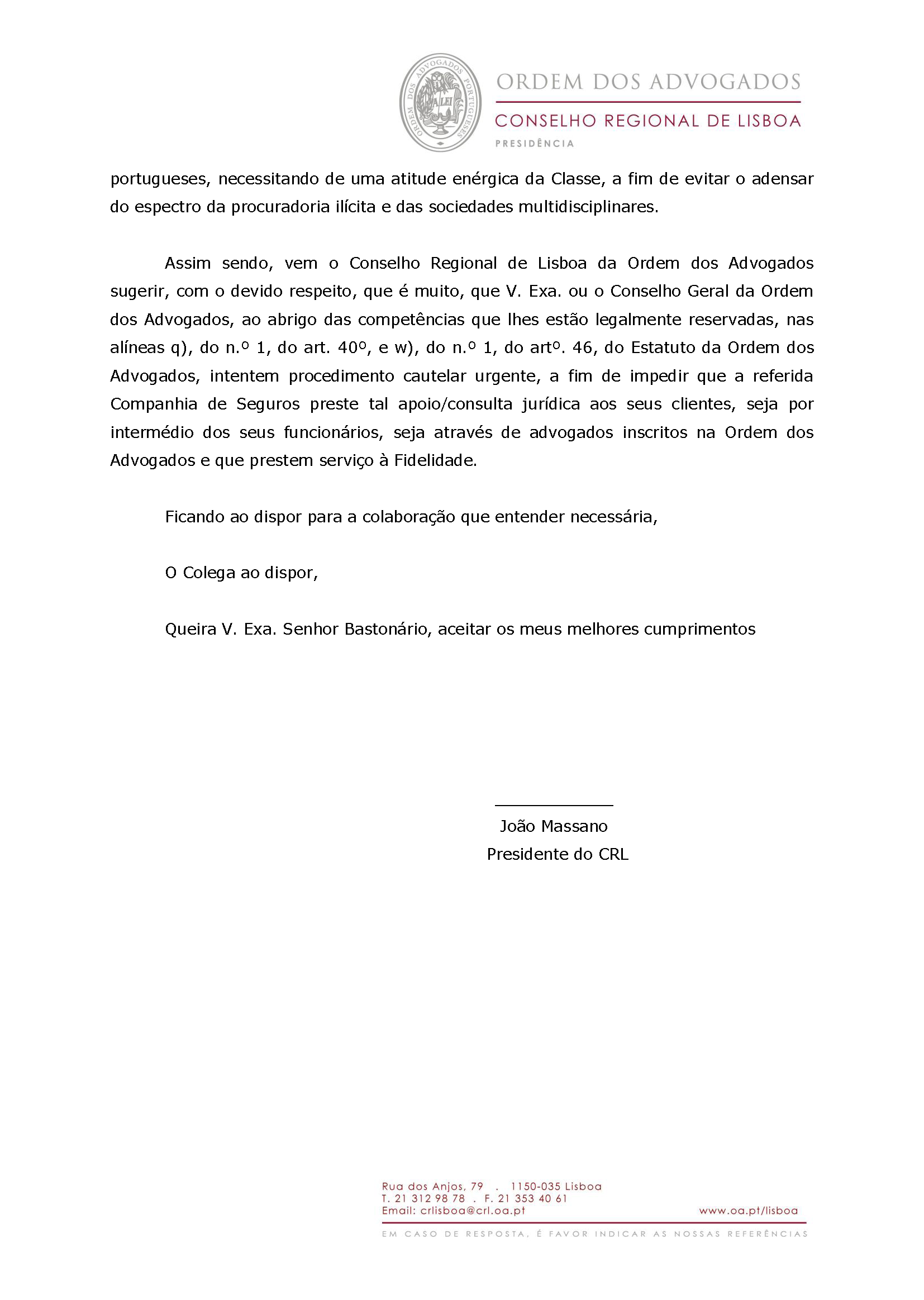 ORDEM DOS ADVOGADOS PORTUGUESES

A LEI

ORDEM DOS ADVOGADOS

CONSELHO REGIONAL DE LISBOA

PRESIDÊNCIA

portugueses, necessitando de uma atitude enérgica da Classe, a fim de evitar o adensar do espectro da procuradoria ilícita e das sociedades multidisciplinares.

Assim sendo, vem o Conselho Regional de Lisboa da Ordem dos Advogados sugerir, com o devido respeito, que é muito, que V. Exa. ou o Conselho Geral da Ordem dos Advogados, ao abrigo das competências que lhes estão legalmente reservadas, nas alíneas q), do n.º 1, do art. 40º, e w), do n.º 1, do artº. 46, do Estatuto da Ordem dos Advogados, intentem procedimento cautelar urgente, a fim de impedir que a referida Companhia de Seguros preste tal apoio/consulta jurídica aos seus clientes, seja por intermédio dos seus funcionários, seja através de advogados inscritos na Ordem dos Advogados e que prestem serviço à Fidelidade.

Ficando ao dispor para a colaboração que entender necessária,

O Colega ao dispor,

Queira V. Exa. Senhor Bastonário, aceitar os meus melhores cumprimentos

João Massano
Presidente do CRL

Rua dos Anjos, 79 . 1150-035 Lisboa
T. 21 312 98 78 . F. 21 353 40 61
Email: crlisboa@crl.oa.pt
www.oa.pt/lisboa

EM CASO DE RESPOSTA, É FAVOR INDICAR AS NOSSAS REFERÊNCIAS